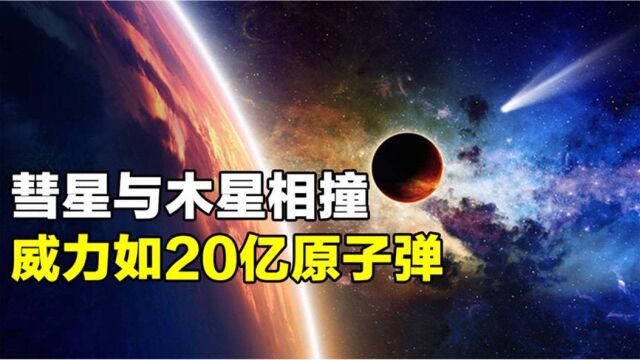 彗星与木星相撞
威力如20亿原子弹